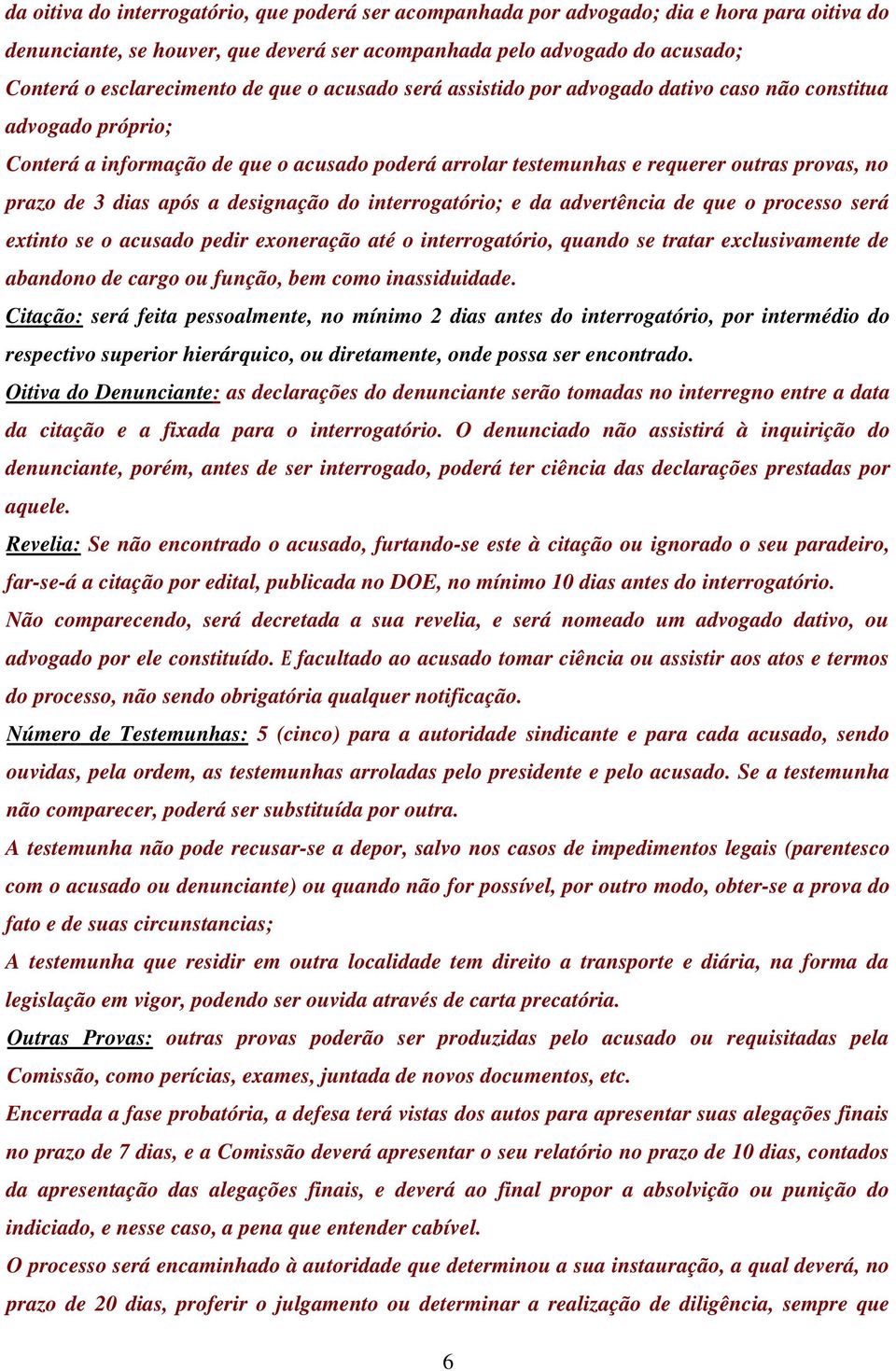 da oitiva do interrogatório, que poderá ser acompanhada por advogado; dia e hora para oitiva do denunciante, se houver, que deverá ser acompanhada pelo advogado do acusado;

Conterá o esclarecimento de que o acusado será assistido por advogado dativo caso não constitua advogado próprio;

Conterá a informação de que o acusado poderá arrolar testemunhas e requerer outras provas, no prazo de 3 dias após a designação do interrogatório; e da advertência de que o processo será extinto se o acusado pedir exoneração até o interrogatório, quando se tratar exclusivamente de abandono de cargo ou função, bem como inassiduidade.

Citação: será feita pessoalmente, no mínimo 2 dias antes do interrogatório, por intermédio do respectivo superior hierárquico, ou diretamente, onde possa ser encontrado.

Oitiva do Denunciante: as declarações do denunciante serão tomadas no interregno entre a data da citação e a fixada para o interrogatório. O denunciado não assistirá à inquirição do denunciante, porém, antes de ser interrogado, poderá ter ciência das declarações prestadas por aquele.

Revelia: Se não encontrado o acusado, furtando-se este à citação ou ignorado o seu paradeiro, far-se-á a citação por edital, publicada no DOE, no mínimo 10 dias antes do interrogatório.

Não comparecendo, será decretada a sua revelia, e será nomeado um advogado dativo, ou advogado por ele constituído. E facultado ao acusado tomar ciência ou assistir aos atos e termos do processo, não sendo obrigatória qualquer notificação.

Número de Testemunhas: 5 (cinco) para a autoridade sindicante e para cada acusado, sendo ouvidas, pela ordem, as testemunhas arroladas pelo presidente e pelo acusado. Se a testemunha não comparecer, poderá ser substituída por outra.

A testemunha não pode recusar-se a depor, salvo nos casos de impedimentos legais (parentesco com o acusado ou denunciante) ou quando não for possível, por outro modo, obter-se a prova do fato e de suas circunstancias;

A testemunha que residir em outra localidade tem direito a transporte e diária, na forma da legislação em vigor, podendo ser ouvida através de carta precatória.

Outras Provas: outras provas poderão ser produzidas pelo acusado ou requisitadas pela Comissão, como perícias, exames, juntada de novos documentos, etc.

Encerrada a fase probatória, a defesa terá vistas dos autos para apresentar suas alegações finais no prazo de 7 dias, e a Comissão deverá apresentar o seu relatório no prazo de 10 dias, contados da apresentação das alegações finais, e deverá ao final propor a absolvição ou punição do indiciado, e nesse caso, a pena que entender cabível.

O processo será encaminhado à autoridade que determinou a sua instauração, a qual deverá, no prazo de 20 dias, proferir o julgamento ou determinar a realização de diligência, sempre que

6